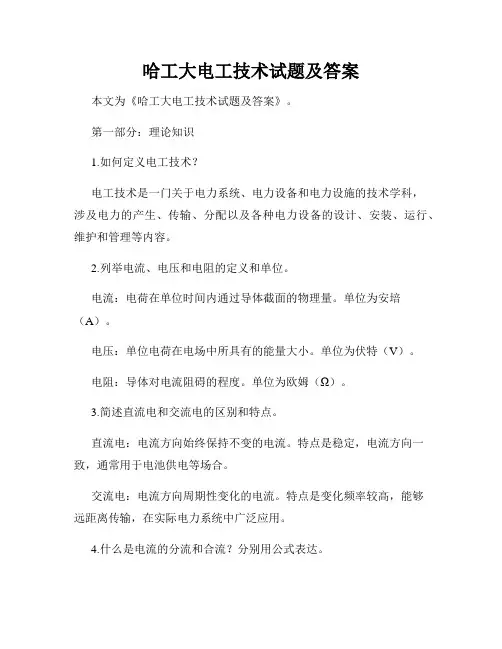 哈工大电工技术试题及答案

本文为《哈工大电工技术试题及答案》。

第一部分：理论知识

1.如何定义电工技术？

电工技术是一门关于电力系统、电力设备和电力设施的技术学科，涉及电力的产生、传输、分配以及各种电力设备的设计、安装、运行、维护和管理等内容。

2.列举电流、电压和电阻的定义和单位。

电流：电荷在单位时间内通过导体截面的物理量。单位为安培（A）。

电压：单位电荷在电场中所具有的能量大小。单位为伏特（V）。

电阻：导体对电流阻碍的程度。单位为欧姆（Ω）。

3.简述直流电和交流电的区别和特点。

直流电：电流方向始终保持不变的电流。特点是稳定，电流方向一致，通常用于电池供电等场合。

交流电：电流方向周期性变化的电流。特点是变化频率较高，能够远距离传输，在实际电力系统中广泛应用。

4.什么是电流的分流和合流？分别用公式表达。